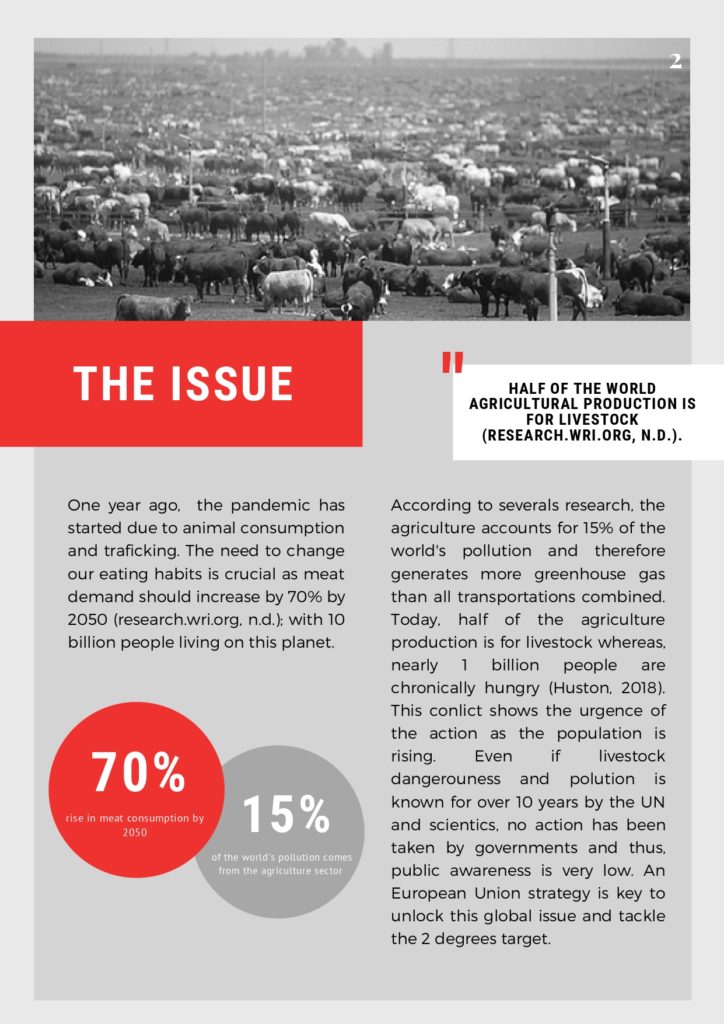 2

THE ISSUE

"

HALF OF THE WORLD AGRICULTURAL PRODUCTION IS FOR LIVESTOCK (RESEARCH.WRI.ORG, N.D.).

One year ago, the pandemic has started due to animal consumption and traficking. The need to change our eating habits is crucial as meat demand should increase by 70% by 2050 (research.wri.org, n.d.); with 10 billion people living on this planet.

70%
rise in meat consumption by 2050

15%
of the world's pollution comes from the agriculture sector

According to severals research, the agriculture accounts for 15% of the world's pollution and therefore generates more greenhouse gas than all transportations combined. Today, half of the agriculture production is for livestock whereas, nearly 1 billion people are chronically hungry (Huston, 2018). This conlict shows the urgence of the action as the population is rising. Even if livestock dangerouness and polution is known for over 10 years by the UN and scientics, no action has been taken by governments and thus, public awareness is very low. An European Union strategy is key to unlock this global issue and tackle the 2 degrees target.